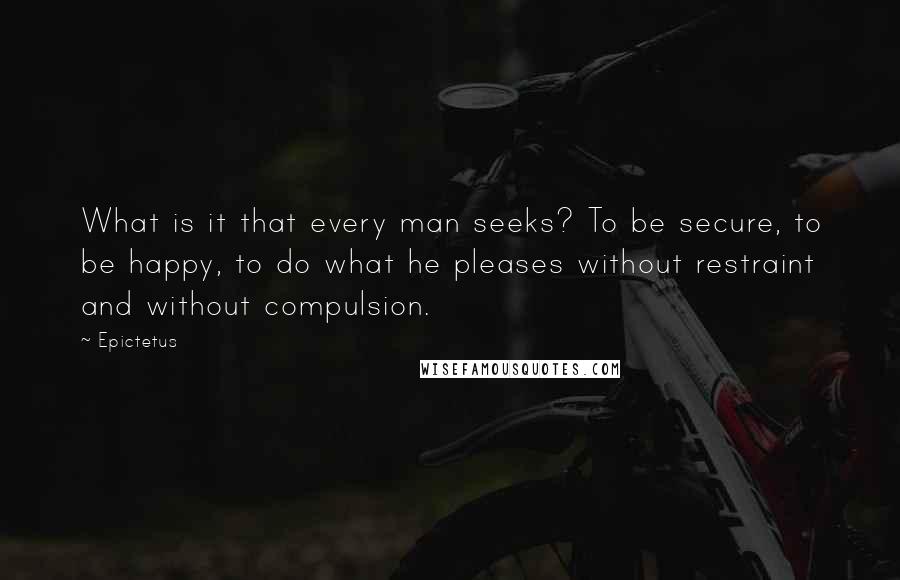 What is it that every man seeks? To be secure, to be happy, to do what he pleases without restraint and without compulsion.

~ Epictetus

WISEFAMOUSQUOTES.COM